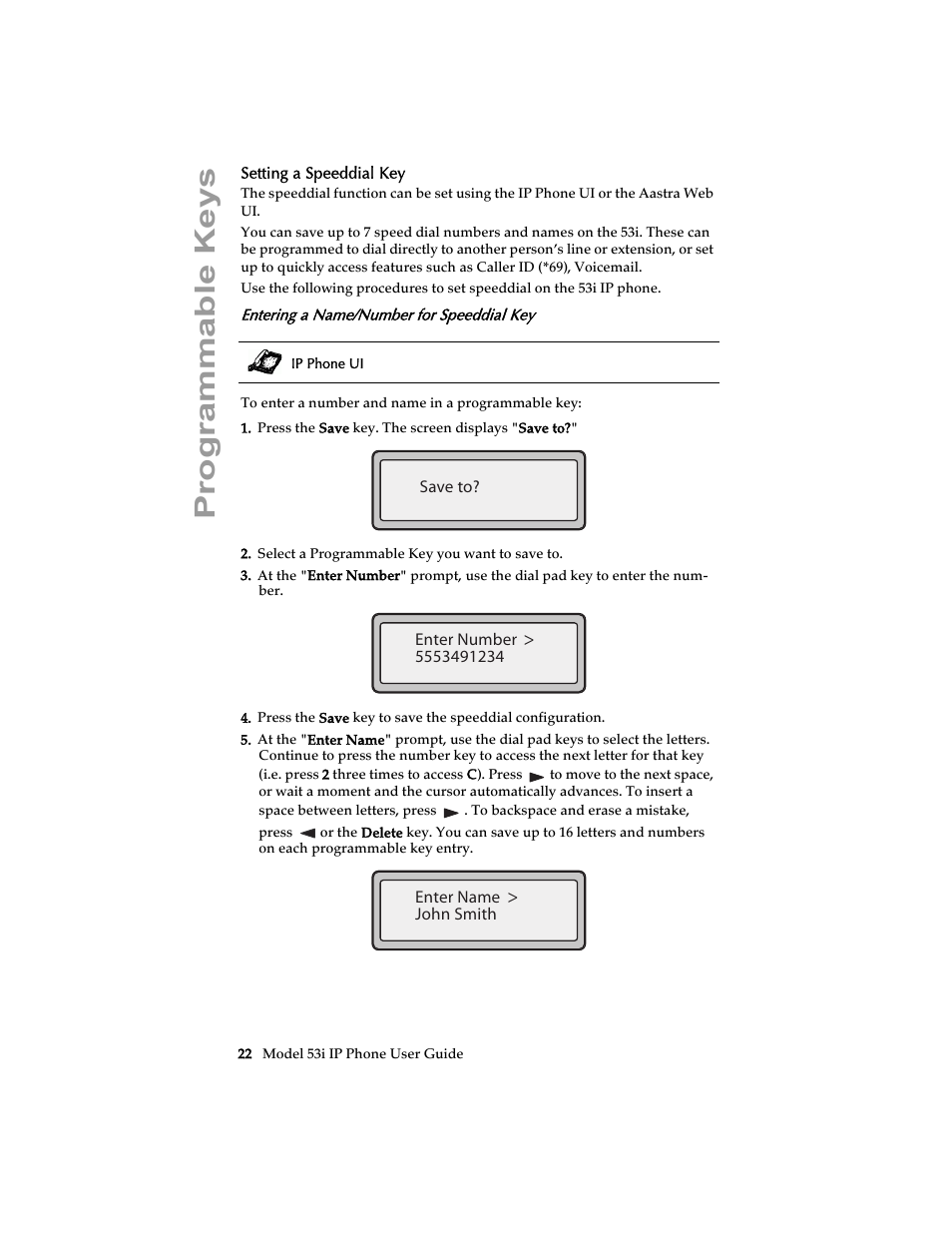 Programmable Keys

Setting a Speeddial Key

The speeddial function can be set using the IP Phone UI or the Aastra Web UI.

You can save up to 7 speed dial numbers and names on the 53i. These can be programmed to dial directly to another person's line or extension, or set up to quickly access features such as Caller ID (*69), Voicemail.

Use the following procedures to set speeddial on the 53i IP phone.

Entering a Name/Number for Speeddial Key

IP Phone UI

To enter a number and name in a programmable key:

1. Press the Save key. The screen displays "Save to?"

Save to?

2. Select a Programmable Key you want to save to.

3. At the "Enter Number" prompt, use the dial pad key to enter the number.

Enter Number >
5553491234

4. Press the Save key to save the speeddial configuration.

5. At the "Enter Name" prompt, use the dial pad keys to select the letters. Continue to press the number key to access the next letter for that key (i.e. press 2 three times to access C). Press to move to the next space, or wait a moment and the cursor automatically advances. To insert a space between letters, press . To backspace and erase a mistake, press or the Delete key. You can save up to 16 letters and numbers on each programmable key entry.

Enter Name >
John Smith

22 Model 53i IP Phone User Guide